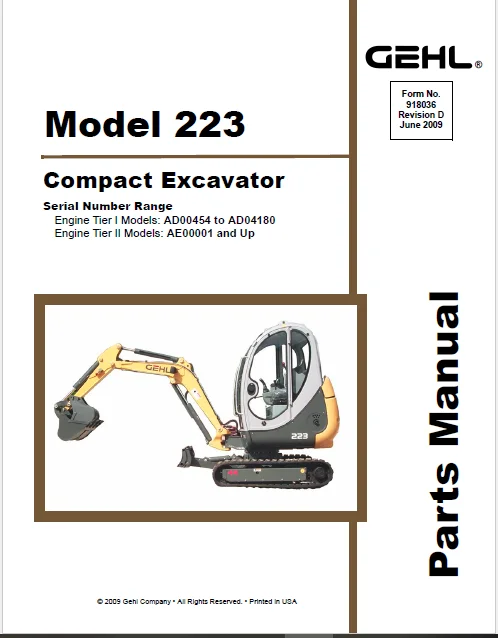 GEHL®

Form No.
918036
Revision D
June 2009

Model 223

Compact Excavator

Serial Number Range
Engine Tier I Models: AD00454 to AD04180
Engine Tier II Models: AE00001 and Up

GEHL

223

Parts Manual

© 2009 Gehl Company • All Rights Reserved. • Printed in USA